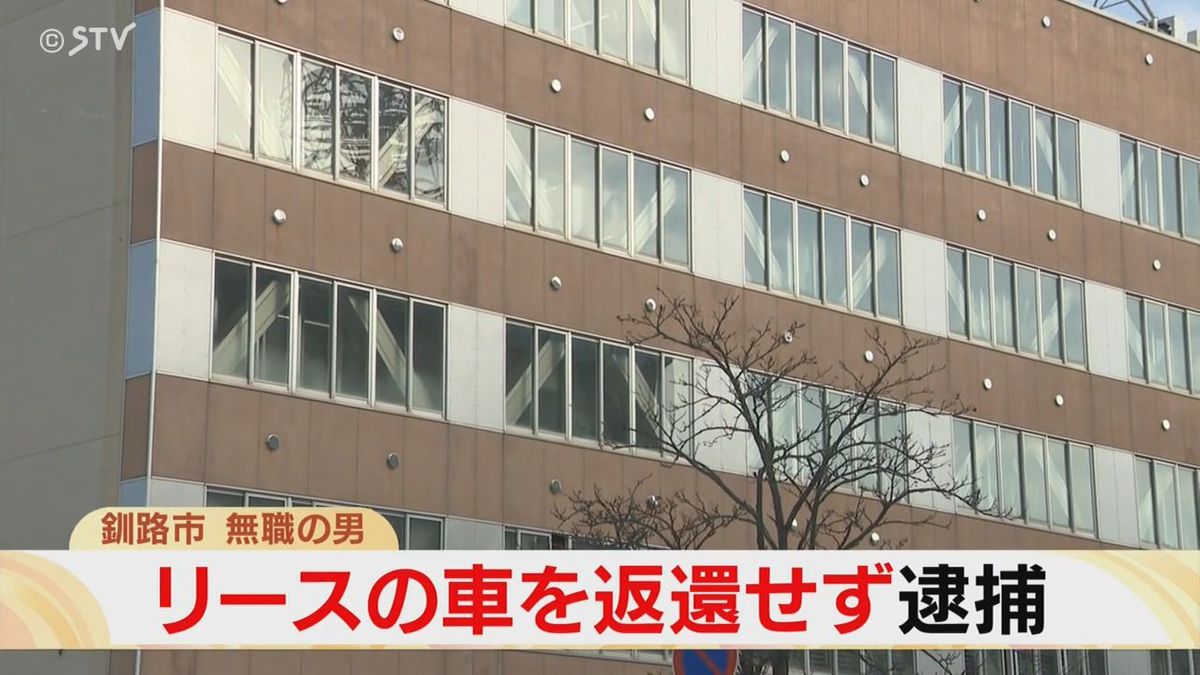 ©STV

釧路市 無職の男

リースの車を返還せず逮捕